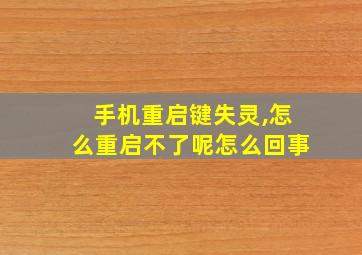 手机重启键失灵,怎么重启不了呢怎么回事